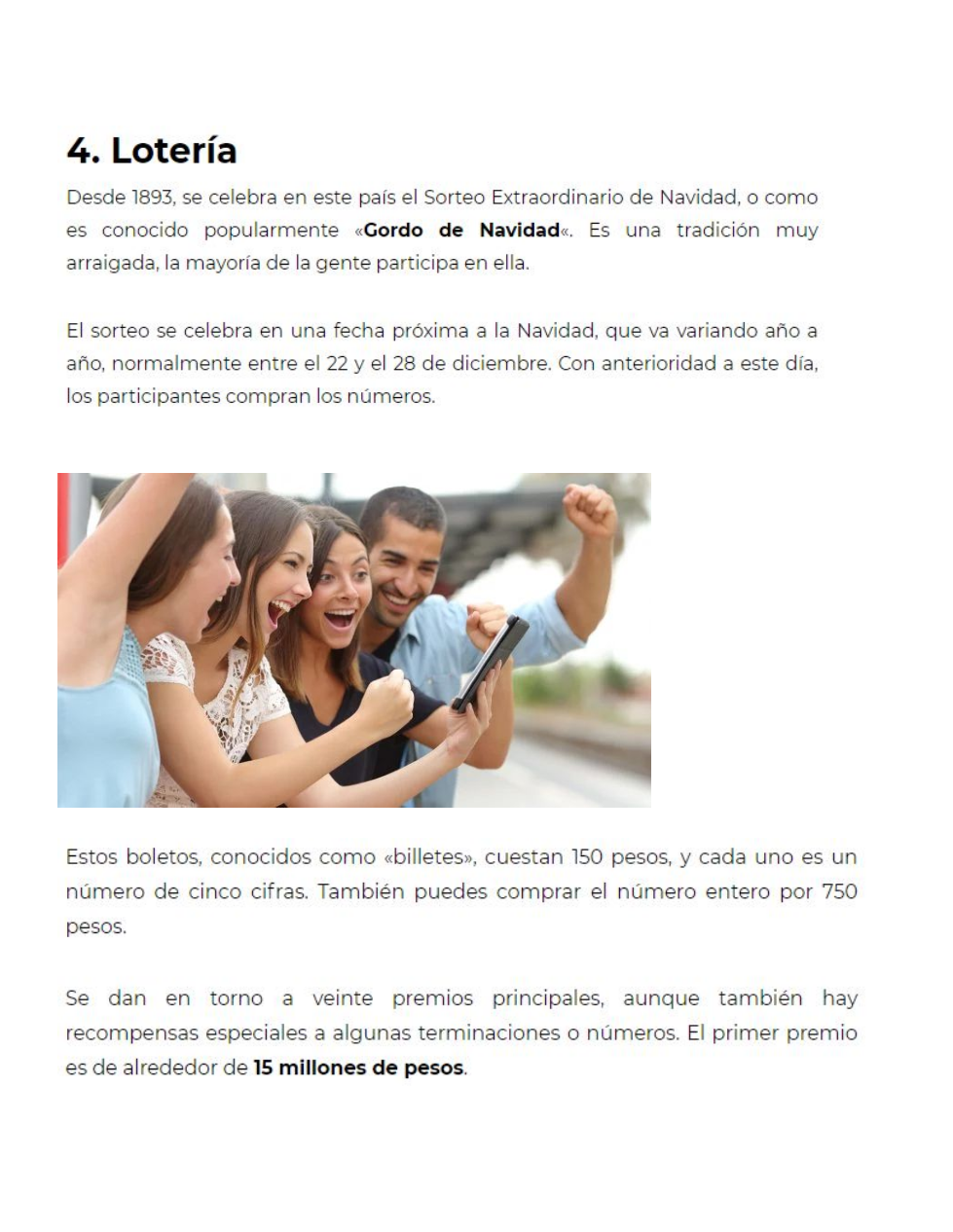 4. Lotería

Desde 1893, se celebra en este país el Sorteo Extraordinario de Navidad, o como es conocido popularmente «Gordo de Navidad«. Es una tradición muy arraigada, la mayoría de la gente participa en ella.

El sorteo se celebra en una fecha próxima a la Navidad, que va variando año a año, normalmente entre el 22 y el 28 de diciembre. Con anterioridad a este día, los participantes compran los números.

Estos boletos, conocidos como «billetes», cuestan 150 pesos, y cada uno es un número de cinco cifras. También puedes comprar el número entero por 750 pesos.

Se dan en torno a veinte premios principales, aunque también hay recompensas especiales a algunas terminaciones o números. El primer premio es de alrededor de 15 millones de pesos.